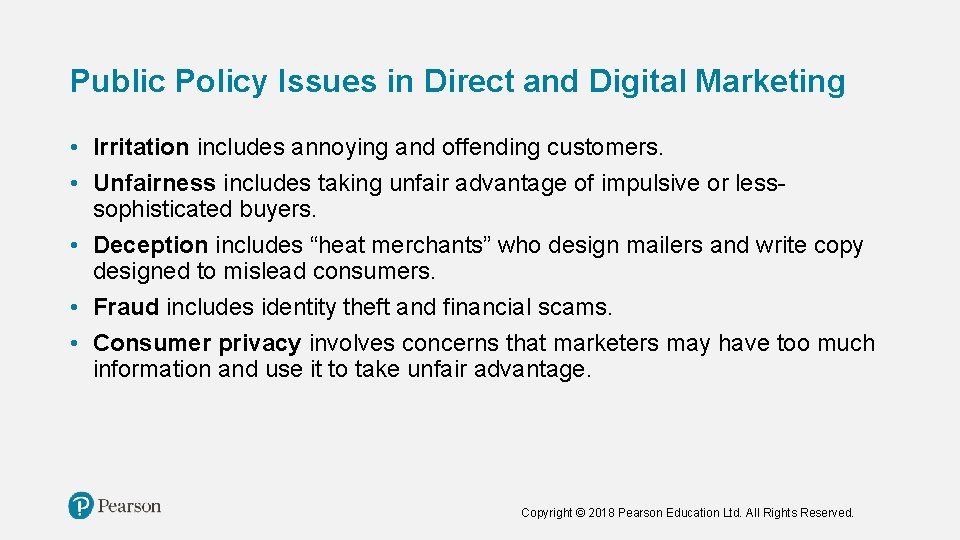 Public Policy Issues in Direct and Digital Marketing

• Irritation includes annoying and offending customers.
• Unfairness includes taking unfair advantage of impulsive or less-sophisticated buyers.
• Deception includes "heat merchants" who design mailers and write copy designed to mislead consumers.
• Fraud includes identity theft and financial scams.
• Consumer privacy involves concerns that marketers may have too much information and use it to take unfair advantage.

Pearson

Copyright © 2018 Pearson Education Ltd. All Rights Reserved.